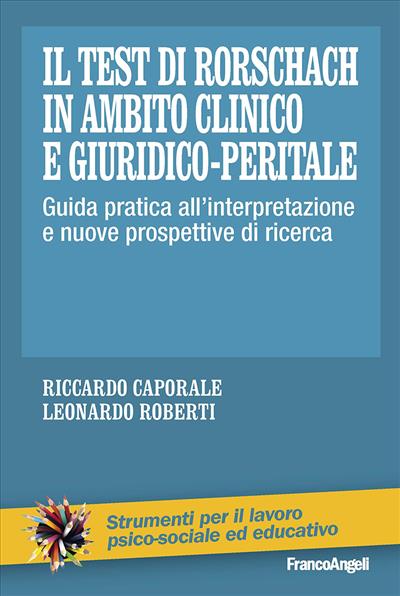 IL TEST DI RORSCHACH IN AMBITO CLINICO E GIURIDICO-PERITALE

Guida pratica all'interpretazione e nuove prospettive di ricerca

RICCARDO CAPORALE
LEONARDO ROBERTI

Strumenti per il lavoro psico-sociale ed educativo

FrancoAngeli